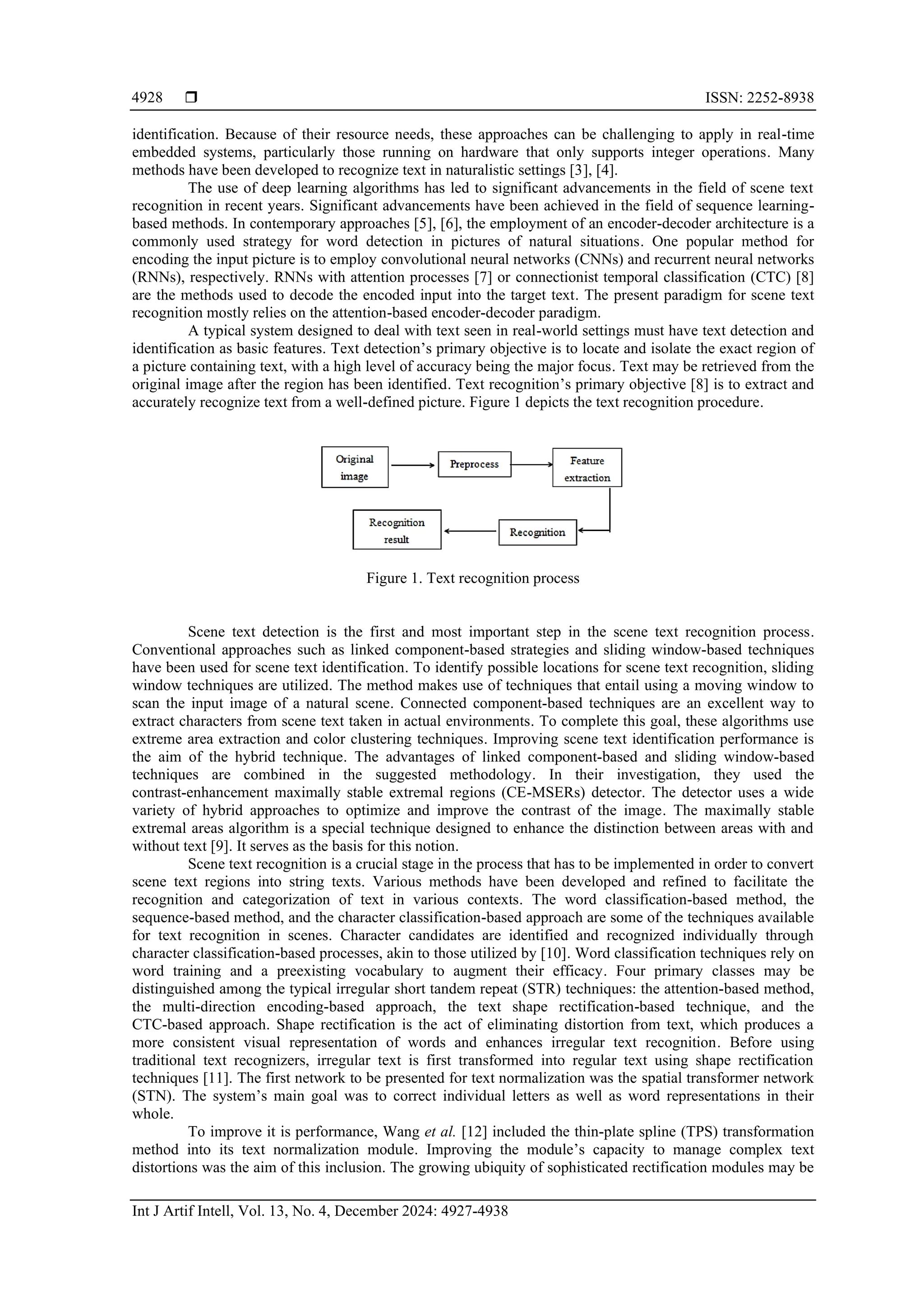 4928 ❒ ISSN: 2252-8938

identification. Because of their resource needs, these approaches can be challenging to apply in real-time embedded systems, particularly those running on hardware that only supports integer operations. Many methods have been developed to recognize text in naturalistic settings [3], [4].

The use of deep learning algorithms has led to significant advancements in the field of scene text recognition in recent years. Significant advancements have been achieved in the field of sequence learning-based methods. In contemporary approaches [5], [6], the employment of an encoder-decoder architecture is a commonly used strategy for word detection in pictures of natural situations. One popular method for encoding the input picture is to employ convolutional neural networks (CNNs) and recurrent neural networks (RNNs), respectively. RNNs with attention processes [7] or connectionist temporal classification (CTC) [8] are the methods used to decode the encoded input into the target text. The present paradigm for scene text recognition mostly relies on the attention-based encoder-decoder paradigm.

A typical system designed to deal with text seen in real-world settings must have text detection and identification as basic features. Text detection's primary objective is to locate and isolate the exact region of a picture containing text, with a high level of accuracy being the major focus. Text may be retrieved from the original image after the region has been identified. Text recognition's primary objective [8] is to extract and accurately recognize text from a well-defined picture. Figure 1 depicts the text recognition procedure.

Original image
Preprocess
Feature extraction
Recognition
Recognition result

Figure 1. Text recognition process

Scene text detection is the first and most important step in the scene text recognition process. Conventional approaches such as linked component-based strategies and sliding window-based techniques have been used for scene text identification. To identify possible locations for scene text recognition, sliding window techniques are utilized. The method makes use of techniques that entail using a moving window to scan the input image of a natural scene. Connected component-based techniques are an excellent way to extract characters from scene text taken in actual environments. To complete this goal, these algorithms use extreme area extraction and color clustering techniques. Improving scene text identification performance is the aim of the hybrid technique. The advantages of linked component-based and sliding window-based techniques are combined in the suggested methodology. In their investigation, they used the contrast-enhancement maximally stable extremal regions (CE-MSERs) detector. The detector uses a wide variety of hybrid approaches to optimize and improve the contrast of the image. The maximally stable extremal areas algorithm is a special technique designed to enhance the distinction between areas with and without text [9]. It serves as the basis for this notion.

Scene text recognition is a crucial stage in the process that has to be implemented in order to convert scene text regions into string texts. Various methods have been developed and refined to facilitate the recognition and categorization of text in various contexts. The word classification-based method, the sequence-based method, and the character classification-based approach are some of the techniques available for text recognition in scenes. Character candidates are identified and recognized individually through character classification-based processes, akin to those utilized by [10]. Word classification techniques rely on word training and a preexisting vocabulary to augment their efficacy. Four primary classes may be distinguished among the typical irregular short tandem repeat (STR) techniques: the attention-based method, the multi-direction encoding-based approach, the text shape rectification-based technique, and the CTC-based approach. Shape rectification is the act of eliminating distortion from text, which produces a more consistent visual representation of words and enhances irregular text recognition. Before using traditional text recognizers, irregular text is first transformed into regular text using shape rectification techniques [11]. The first network to be presented for text normalization was the spatial transformer network (STN). The system's main goal was to correct individual letters as well as word representations in their whole.

To improve it is performance, Wang et al. [12] included the thin-plate spline (TPS) transformation method into its text normalization module. Improving the module's capacity to manage complex text distortions was the aim of this inclusion. The growing ubiquity of sophisticated rectification modules may be

Int J Artif Intell, Vol. 13, No. 4, December 2024: 4927-4938